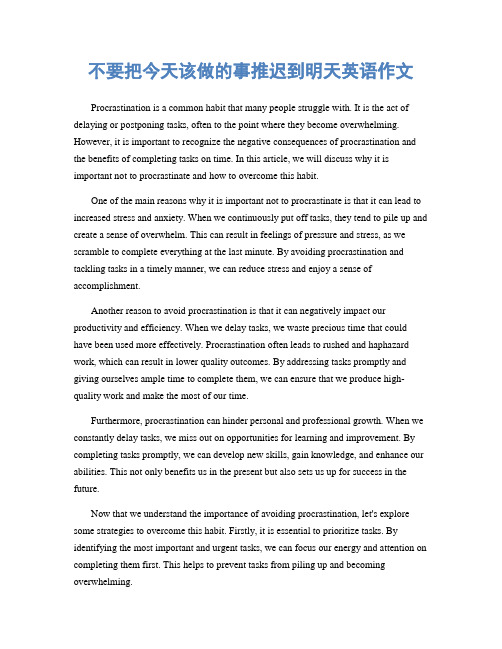 不要把今天该做的事推迟到明天英语作文

Procrastination is a common habit that many people struggle with. It is the act of delaying or postponing tasks, often to the point where they become overwhelming. However, it is important to recognize the negative consequences of procrastination and the benefits of completing tasks on time. In this article, we will discuss why it is important not to procrastinate and how to overcome this habit.

One of the main reasons why it is important not to procrastinate is that it can lead to increased stress and anxiety. When we continuously put off tasks, they tend to pile up and create a sense of overwhelm. This can result in feelings of pressure and stress, as we scramble to complete everything at the last minute. By avoiding procrastination and tackling tasks in a timely manner, we can reduce stress and enjoy a sense of accomplishment.

Another reason to avoid procrastination is that it can negatively impact our productivity and efficiency. When we delay tasks, we waste precious time that could have been used more effectively. Procrastination often leads to rushed and haphazard work, which can result in lower quality outcomes. By addressing tasks promptly and giving ourselves ample time to complete them, we can ensure that we produce high-quality work and make the most of our time.

Furthermore, procrastination can hinder personal and professional growth. When we constantly delay tasks, we miss out on opportunities for learning and improvement. By completing tasks promptly, we can develop new skills, gain knowledge, and enhance our abilities. This not only benefits us in the present but also sets us up for success in the future.

Now that we understand the importance of avoiding procrastination, let's explore some strategies to overcome this habit. Firstly, it is essential to prioritize tasks. By identifying the most important and urgent tasks, we can focus our energy and attention on completing them first. This helps to prevent tasks from piling up and becoming overwhelming.